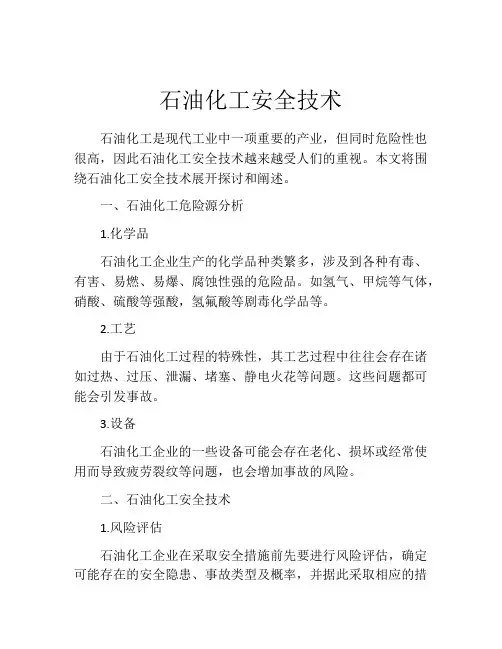 石油化工安全技术

石油化工是现代工业中一项重要的产业，但同时危险性也很高，因此石油化工安全技术越来越受人们的重视。本文将围绕石油化工安全技术展开探讨和阐述。

一、石油化工危险源分析

1.化学品

石油化工企业生产的化学品种类繁多，涉及到各种有毒、有害、易燃、易爆、腐蚀性强的危险品。如氢气、甲烷等气体，硝酸、硫酸等强酸，氢氟酸等剧毒化学品等。

2.工艺

由于石油化工过程的特殊性，其工艺过程中往往会存在诸如过热、过压、泄漏、堵塞、静电火花等问题。这些问题都可能会引发事故。

3.设备

石油化工企业的一些设备可能会存在老化、损坏或经常使用而导致疲劳裂纹等问题，也会增加事故的风险。

二、石油化工安全技术

1.风险评估

石油化工企业在采取安全措施前先要进行风险评估，确定可能存在的安全隐患、事故类型及概率，并据此采取相应的措